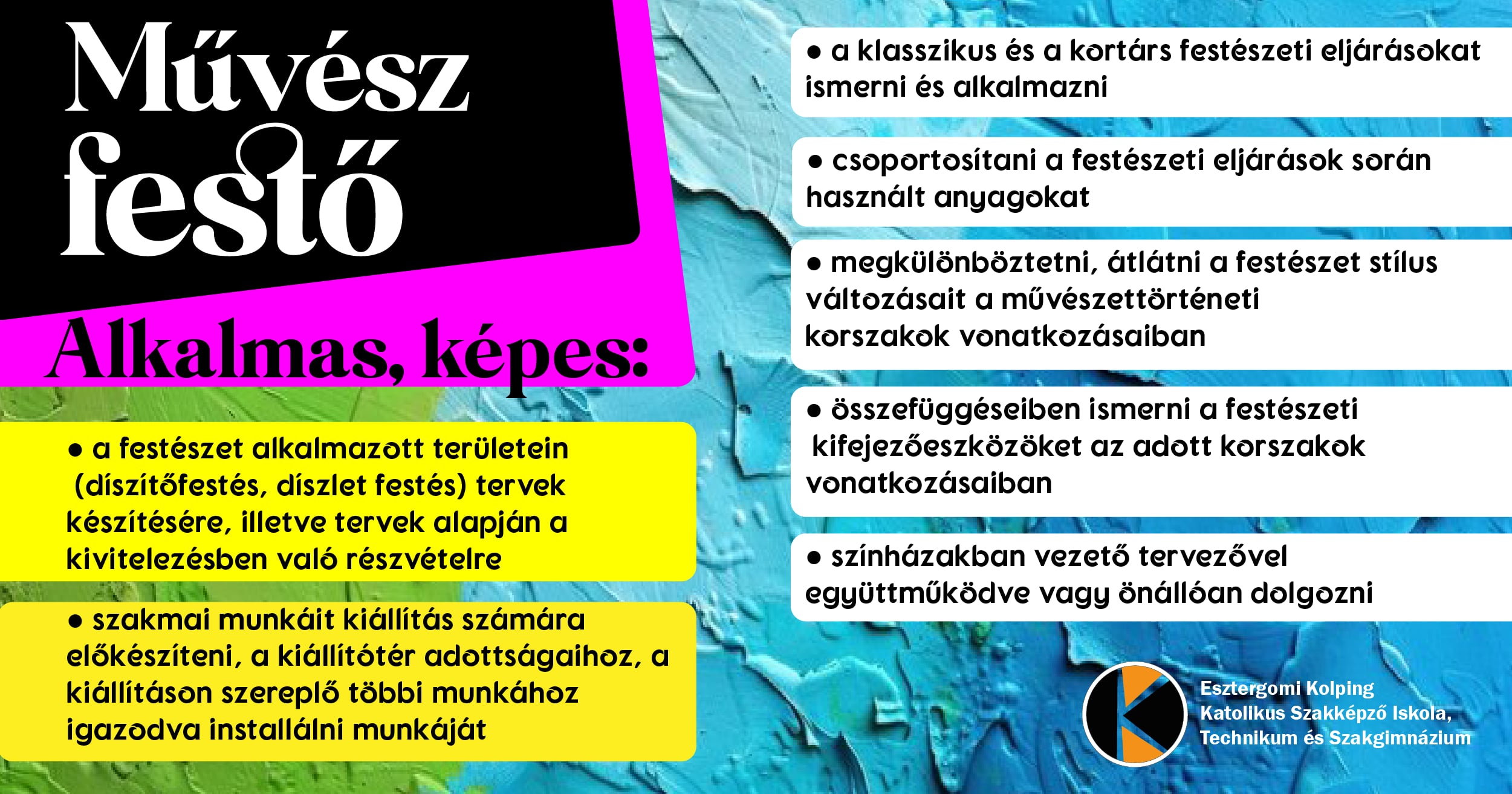 Művész festő

Alkalmas, képes:

• a festészet alkalmazott területein (díszítőfestés, díszlet festés) tervek készítésére, illetve tervek alapján a kivitelezésben való részvételre

• szakmai munkáit kiállítás számára előkészíteni, a kiállítótér adottságaihoz, a kiállításon szereplő többi munkához igazodva installálni munkáját

• a klasszikus és a kortárs festészeti eljárásokat ismerni és alkalmazni

• csoportosítani a festészeti eljárások során használt anyagokat

• megkülönböztetni, átlátni a festészet stílus változásait a művészettörténeti korszakok vonatkozásaiban

• összefüggéseiben ismerni a festészeti kifejezőeszközöket az adott korszakok vonatkozásaiban

• színházakban vezető tervezővel együttműködve vagy önállóan dolgozni

Esztergomi Kolping
Katolikus Szakképző Iskola,
Technikum és Szakgimnázium